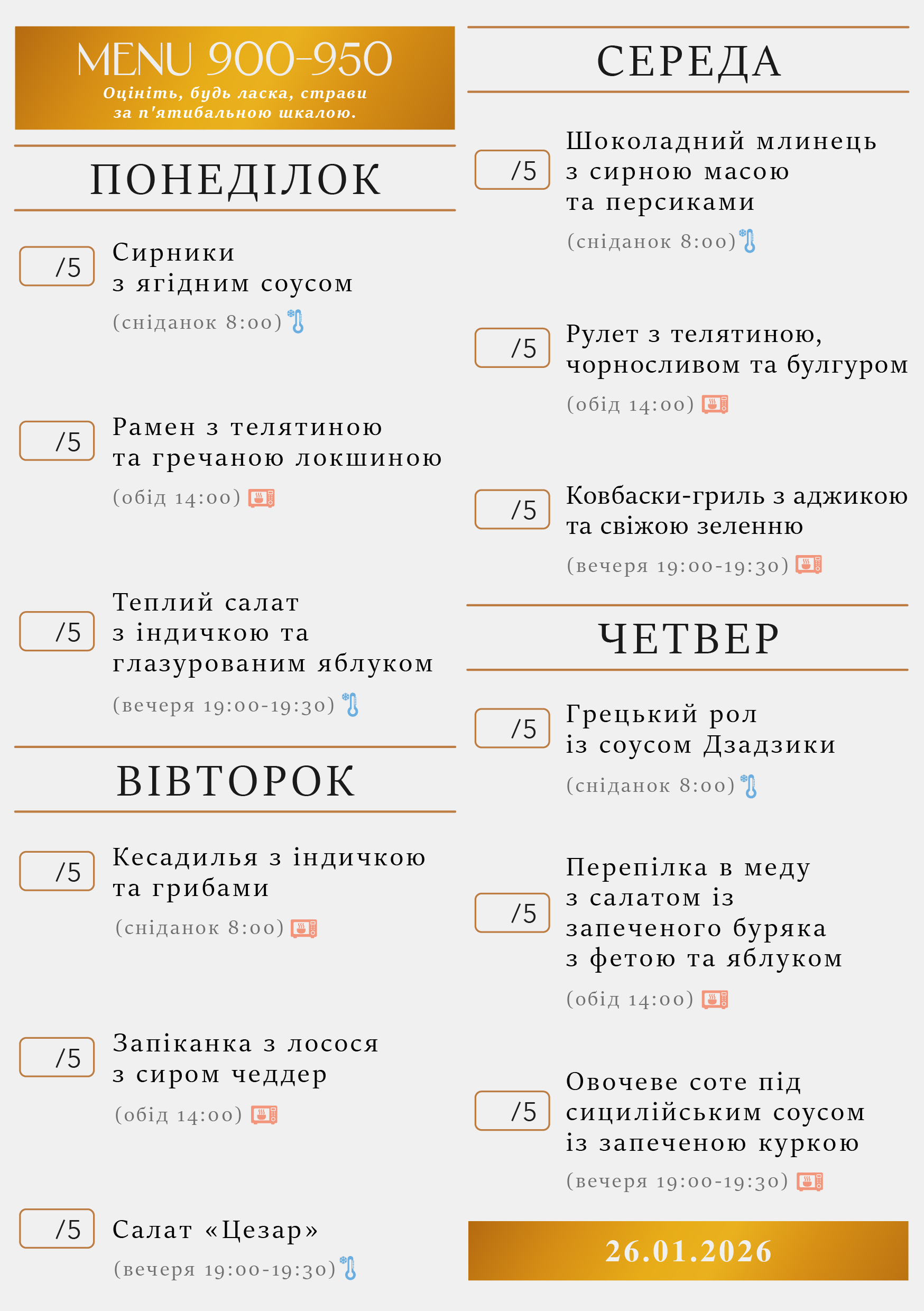 MENU 900-950
Оцініть, будь ласка, страви за п'ятибальною шкалою.

ПОНЕДІЛОК

/5 Сирники з ягідним соусом
(сніданок 8:00)

/5 Рамен з телятиною та гречаною локшиною
(обід 14:00)

/5 Теплий салат з індичкою та глазурованим яблуком
(вечеря 19:00-19:30)

ВІВТОРОК

/5 Кесадилья з індичкою та грибами
(сніданок 8:00)

/5 Запіканка з лосося з сиром чеддер
(обід 14:00)

/5 Салат «Цезар»
(вечеря 19:00-19:30)

СЕРЕДА

/5 Шоколадний млинець з сирною масою та персиками
(сніданок 8:00)

/5 Рулет з телятиною, чорносливом та булгуром
(обід 14:00)

/5 Ковбаски-гриль з аджикою та свіжою зеленню
(вечеря 19:00-19:30)

ЧЕТВЕР

/5 Грецький рол із соусом Дзадзики
(сніданок 8:00)

/5 Перепілка в меду з салатом із запеченого буряка з фетою та яблуком
(обід 14:00)

/5 Овочеве соте під сицилійським соусом із запеченою куркою
(вечеря 19:00-19:30)

26.01.2026